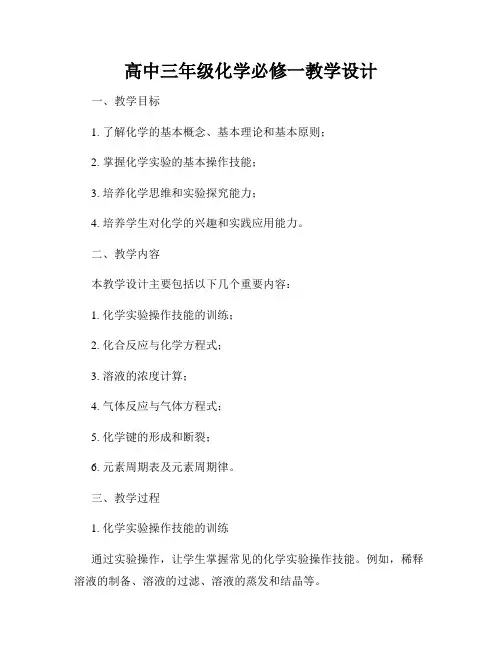 高中三年级化学必修一教学设计

一、教学目标

1. 了解化学的基本概念、基本理论和基本原则；

2. 掌握化学实验的基本操作技能；

3. 培养化学思维和实验探究能力；

4. 培养学生对化学的兴趣和实践应用能力。

二、教学内容

本教学设计主要包括以下几个重要内容：

1. 化学实验操作技能的训练；

2. 化合反应与化学方程式；

3. 溶液的浓度计算；

4. 气体反应与气体方程式；

5. 化学键的形成和断裂；

6. 元素周期表及元素周期律。

三、教学过程

1. 化学实验操作技能的训练

通过实验操作，让学生掌握常见的化学实验操作技能。例如，稀释溶液的制备、溶液的过滤、溶液的蒸发和结晶等。